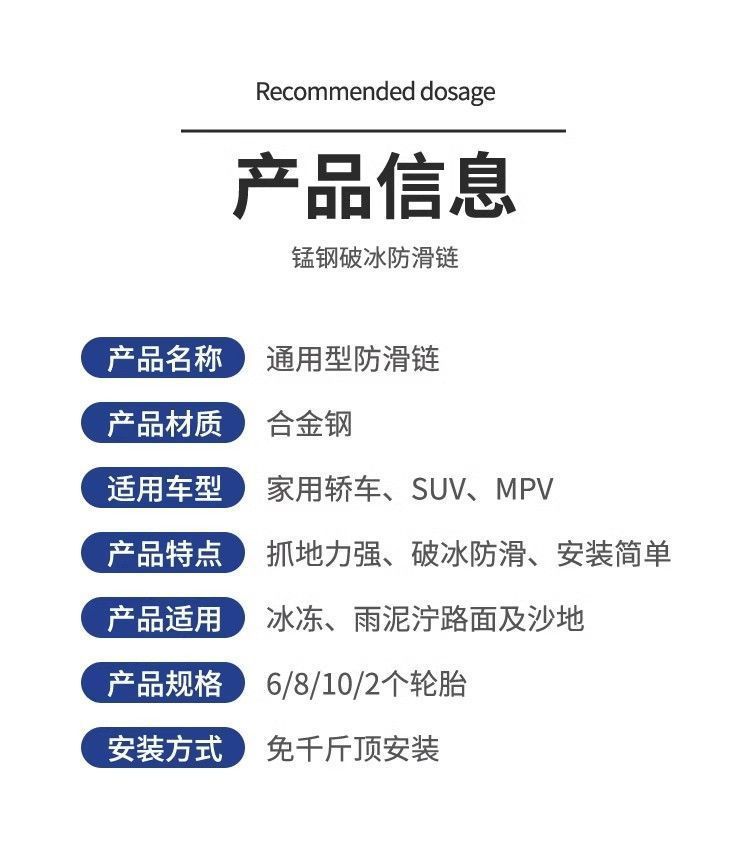 Recommended dosage

产品信息

锰钢破冰防滑链

产品名称 通用型防滑链

产品材质 合金钢

适用车型 家用轿车、SUV、MPV

产品特点 抓地力强、破冰防滑、安装简单

产品适用 冰冻、雨泥泞路面及沙地

产品规格 6/8/10/2个轮胎

安装方式 免千斤顶安装